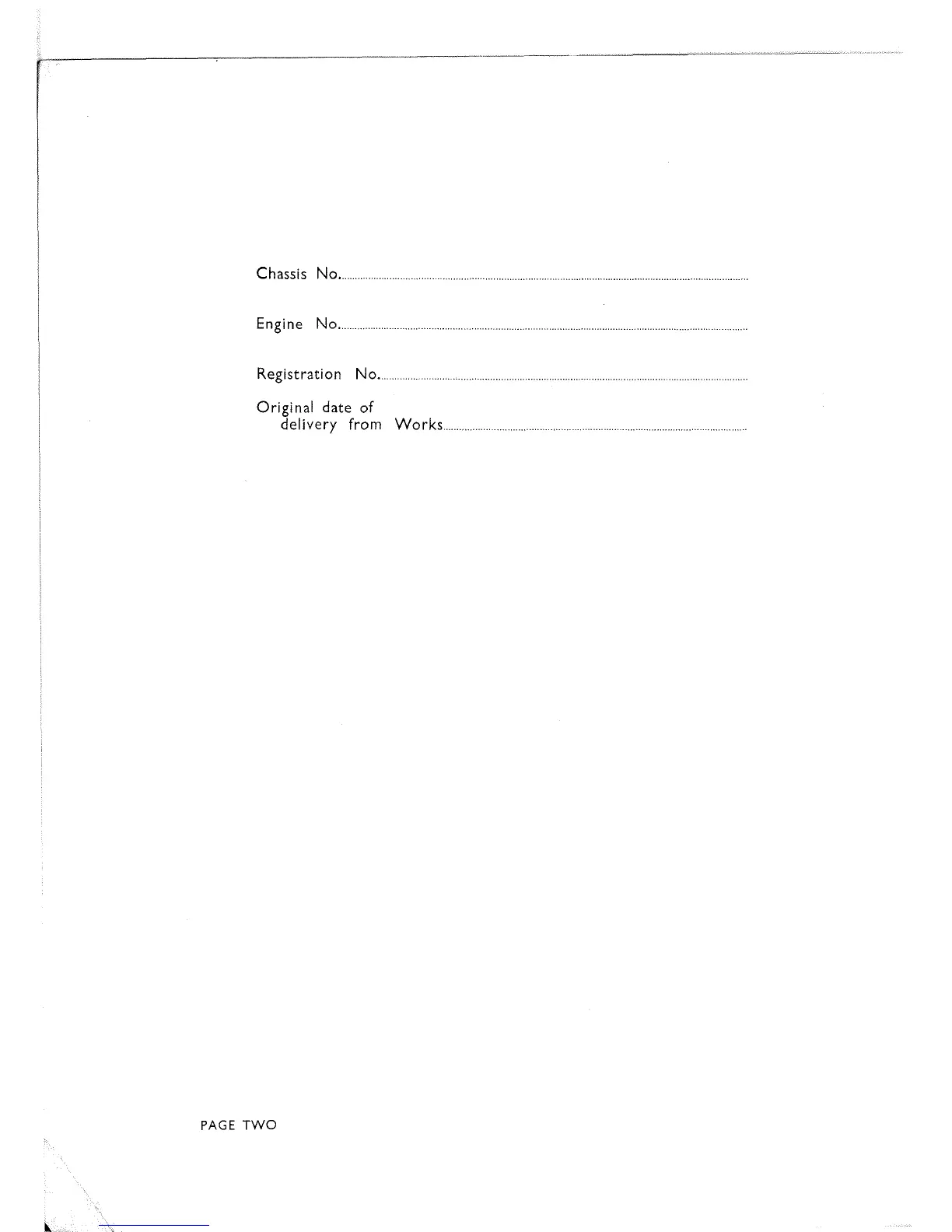 Chassis No.____

Engine No.____

Registration No.____

Original date of
delivery from Works____

PAGE TWO